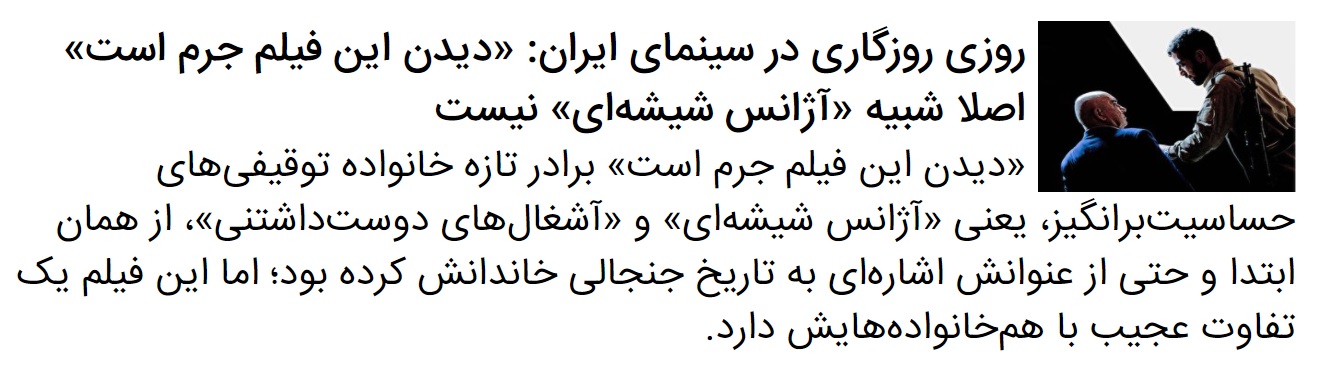 روزی روزگاری در سینمای ایران: «دیدن این فیلم جرم است» اصلا شبیه «آژانس شیشه‌ای» نیست

«دیدن این فیلم جرم است» برادر تازه خانواده توقیفی‌های حساسیت‌برانگیز، یعنی «آژانس شیشه‌ای» و «آشغال‌های دوست‌داشتنی»، از همان ابتدا و حتی از عنوانش اشاره‌ای به تاریخ جنجالی خاندانش کرده بود؛ اما این فیلم یک تفاوت عجیب با هم‌خانواده‌هایش دارد.